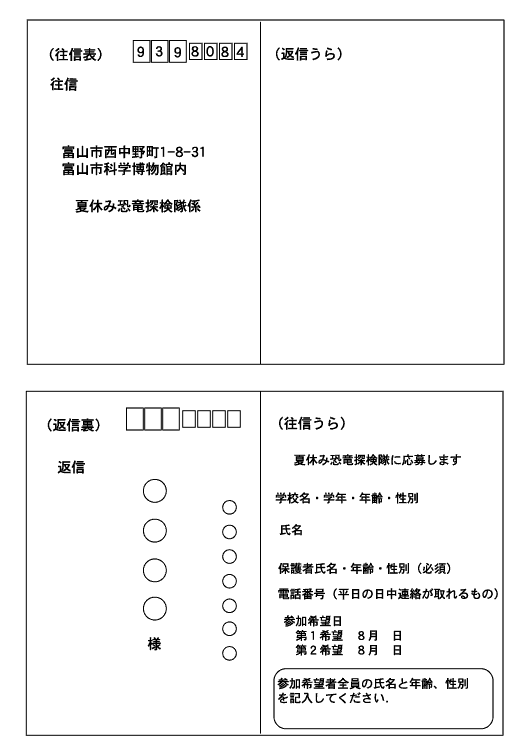 （往信表） 9 3 9 8 0 8 4

往信

富山市西中野町1-8-31
富山市科学博物館内

夏休み恐竜探検隊係

（返信うら）

（返信裏）

返信

様

（往信うら）

夏休み恐竜探検隊に応募します

学校名・学年・年齢・性別

氏名

保護者氏名・年齢・性別（必須）

電話番号（平日の日中連絡が取れるもの）

参加希望日
第１希望　8月　日
第２希望　8月　日

参加希望者全員の氏名と年齢、性別を記入してください.